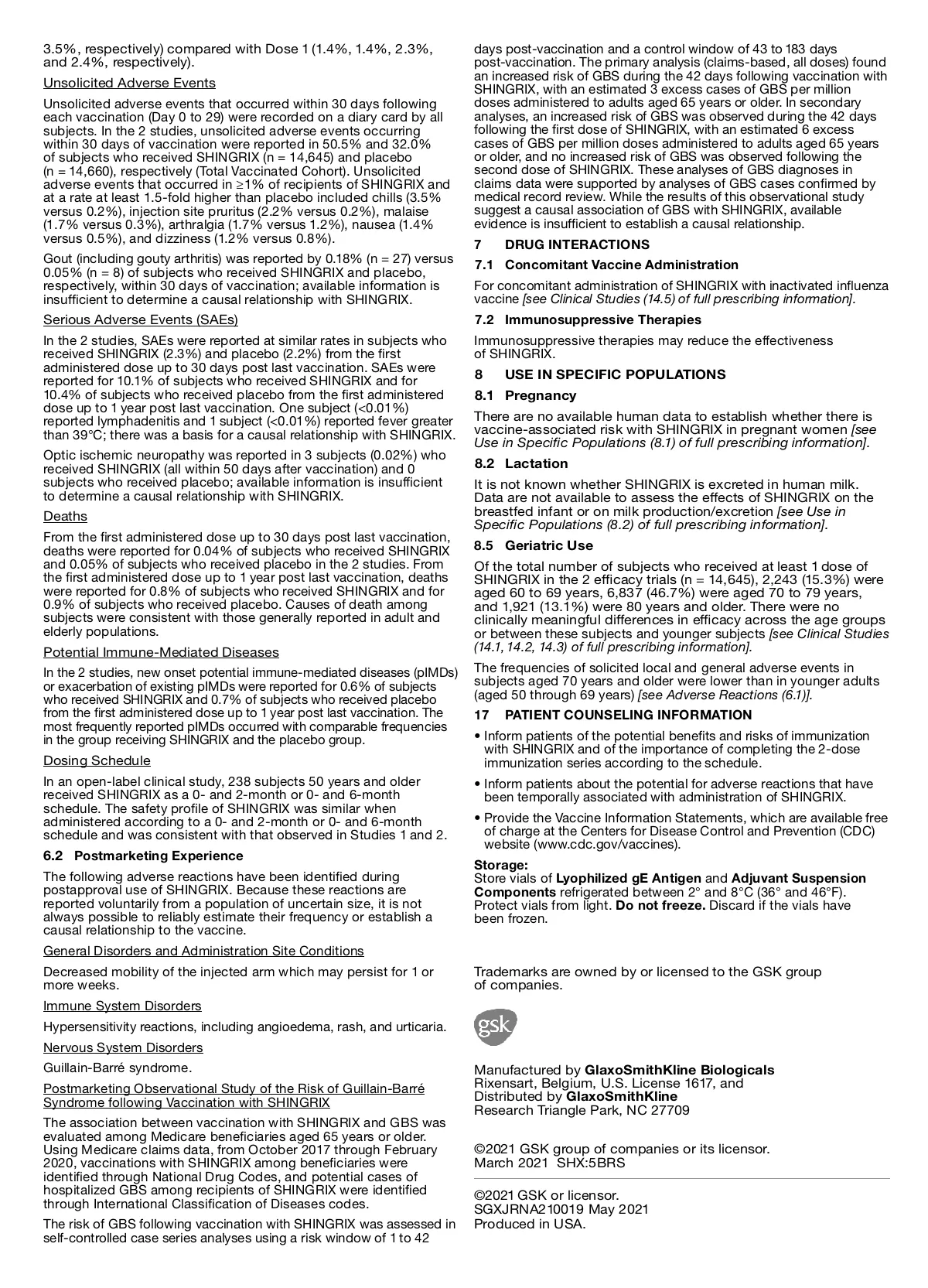 3.5%, respectively) compared with Dose 1 (1.4%, 1.4%, 2.3%, and 2.4%, respectively).

Unsolicited Adverse Events

Unsolicited adverse events that occurred within 30 days following each vaccination (Day 0 to 29) were recorded on a diary card by all subjects. In the 2 studies, unsolicited adverse events occurring within 30 days of vaccination were reported in 50.5% and 32.0% of subjects who received SHINGRIX (n = 14,645) and placebo (n = 14,660), respectively (Total Vaccinated Cohort). Unsolicited adverse events that occurred in ≥1% of recipients of SHINGRIX and at a rate at least 1.5-fold higher than placebo included chills (3.5% versus 0.2%), injection site pruritus (2.2% versus 0.2%), malaise (1.7% versus 0.3%), arthralgia (1.7% versus 1.2%), nausea (1.4% versus 0.5%), and dizziness (1.2% versus 0.8%).

Gout (including gouty arthritis) was reported by 0.18% (n = 27) versus 0.05% (n = 8) of subjects who received SHINGRIX and placebo, respectively, within 30 days of vaccination; available information is insufficient to determine a causal relationship with SHINGRIX.

Serious Adverse Events (SAEs)

In the 2 studies, SAEs were reported at similar rates in subjects who received SHINGRIX (2.3%) and placebo (2.2%) from the first administered dose up to 30 days post last vaccination. SAEs were reported for 10.1% of subjects who received SHINGRIX and for 10.4% of subjects who received placebo from the first administered dose up to 1 year post last vaccination. One subject (<0.01%) reported lymphadenitis and 1 subject (<0.01%) reported fever greater than 39°C; there was a basis for a causal relationship with SHINGRIX.

Optic ischemic neuropathy was reported in 3 subjects (0.02%) who received SHINGRIX (all within 50 days after vaccination) and 0 subjects who received placebo; available information is insufficient to determine a causal relationship with SHINGRIX.

Deaths

From the first administered dose up to 30 days post last vaccination, deaths were reported for 0.04% of subjects who received SHINGRIX and 0.05% of subjects who received placebo in the 2 studies. From the first administered dose up to 1 year post last vaccination, deaths were reported for 0.8% of subjects who received SHINGRIX and for 0.9% of subjects who received placebo. Causes of death among subjects were consistent with those generally reported in adult and elderly populations.

Potential Immune-Mediated Diseases

In the 2 studies, new onset potential immune-mediated diseases (pIMDs) or exacerbation of existing pIMDs were reported for 0.6% of subjects who received SHINGRIX and 0.7% of subjects who received placebo from the first administered dose up to 1 year post last vaccination. The most frequently reported pIMDs occurred with comparable frequencies in the group receiving SHINGRIX and the placebo group.

Dosing Schedule

In an open-label clinical study, 238 subjects 50 years and older received SHINGRIX as a 0- and 2-month or 0- and 6-month schedule. The safety profile of SHINGRIX was similar when administered according to a 0- and 2-month or 0- and 6-month schedule and was consistent with that observed in Studies 1 and 2.

6.2 Postmarketing Experience

The following adverse reactions have been identified during postapproval use of SHINGRIX. Because these reactions are reported voluntarily from a population of uncertain size, it is not always possible to reliably estimate their frequency or establish a causal relationship to the vaccine.

General Disorders and Administration Site Conditions

Decreased mobility of the injected arm which may persist for 1 or more weeks.

Immune System Disorders

Hypersensitivity reactions, including angioedema, rash, and urticaria.

Nervous System Disorders

Guillain-Barré syndrome.

Postmarketing Observational Study of the Risk of Guillain-Barré Syndrome following Vaccination with SHINGRIX

The association between vaccination with SHINGRIX and GBS was evaluated among Medicare beneficiaries aged 65 years or older. Using Medicare claims data, from October 2017 through February 2020, vaccinations with SHINGRIX among beneficiaries were identified through National Drug Codes, and potential cases of hospitalized GBS among recipients of SHINGRIX were identified through International Classification of Diseases codes.

The risk of GBS following vaccination with SHINGRIX was assessed in self-controlled case series analyses using a risk window of 1 to 42 days post-vaccination and a control window of 43 to 183 days post-vaccination. The primary analysis (claims-based, all doses) found an increased risk of GBS during the 42 days following vaccination with SHINGRIX, with an estimated 3 excess cases of GBS per million doses administered to adults aged 65 years or older. In secondary analyses, an increased risk of GBS was observed during the 42 days following the first dose of SHINGRIX, with an estimated 6 excess cases of GBS per million doses administered to adults aged 65 years or older, and no increased risk of GBS was observed following the second dose of SHINGRIX. These analyses of GBS diagnoses in claims data were supported by analyses of GBS cases confirmed by medical record review. While the results of this observational study suggest a causal association of GBS with SHINGRIX, available evidence is insufficient to establish a causal relationship.

7 DRUG INTERACTIONS

7.1 Concomitant Vaccine Administration

For concomitant administration of SHINGRIX with inactivated influenza vaccine [see Clinical Studies (14.5) of full prescribing information].

7.2 Immunosuppressive Therapies

Immunosuppressive therapies may reduce the effectiveness of SHINGRIX.

8 USE IN SPECIFIC POPULATIONS

8.1 Pregnancy

There are no available human data to establish whether there is vaccine-associated risk with SHINGRIX in pregnant women [see Use in Specific Populations (8.1) of full prescribing information].

8.2 Lactation

It is not known whether SHINGRIX is excreted in human milk. Data are not available to assess the effects of SHINGRIX on the breastfed infant or on milk production/excretion [see Use in Specific Populations (8.2) of full prescribing information].

8.5 Geriatric Use

Of the total number of subjects who received at least 1 dose of SHINGRIX in the 2 efficacy trials (n = 14,645), 2,243 (15.3%) were aged 60 to 69 years, 6,837 (46.7%) were aged 70 to 79 years, and 1,921 (13.1%) were 80 years and older. There were no clinically meaningful differences in efficacy across the age groups or between these subjects and younger subjects [see Clinical Studies (14.1, 14.2, 14.3) of full prescribing information].

The frequencies of solicited local and general adverse events in subjects aged 70 years and older were lower than in younger adults (aged 50 through 69 years) [see Adverse Reactions (6.1)].

17 PATIENT COUNSELING INFORMATION

• Inform patients of the potential benefits and risks of immunization with SHINGRIX and of the importance of completing the 2-dose immunization series according to the schedule.

• Inform patients about the potential for adverse reactions that have been temporally associated with administration of SHINGRIX.

• Provide the Vaccine Information Statements, which are available free of charge at the Centers for Disease Control and Prevention (CDC) website (www.cdc.gov/vaccines).

Storage:
Store vials of Lyophilized gE Antigen and Adjuvant Suspension Components refrigerated between 2° and 8°C (36° and 46°F). Protect vials from light. Do not freeze. Discard if the vials have been frozen.

Trademarks are owned by or licensed to the GSK group of companies.

gsk

Manufactured by GlaxoSmithKline Biologicals
Rixensart, Belgium, U.S. License 1617, and
Distributed by GlaxoSmithKline
Research Triangle Park, NC 27709

©2021 GSK group of companies or its licensor.
March 2021 SHX:5BRS

©2021 GSK or licensor.
SGXJRNA210019 May 2021
Produced in USA.